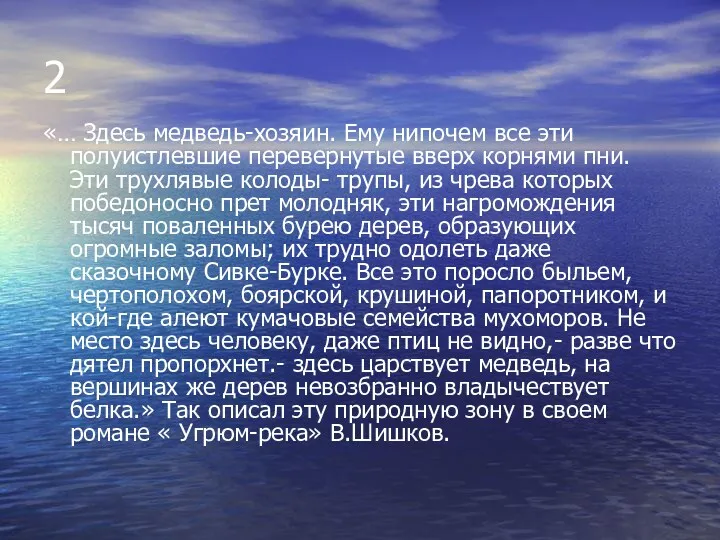 2

«… Здесь медведь-хозяин. Ему нипочем все эти полуистлевшие перевернутые вверх корнями пни. Эти трухлявые колоды- трупы, из чрева которых победоносно прет молодняк, эти нагромождения тысяч поваленных бурею дерев, образующих огромные заломы; их трудно одолеть даже сказочному Сивке-Бурке. Все это поросло быльем, чертополохом, боярской, крушиной, папоротником, и кой-где алеют кумачовые семейства мухоморов. Не место здесь человеку, даже птиц не видно,- разве что дятел пропорхнет.- здесь царствует медведь, на вершинах же дерев невозбранно владычествует белка.» Так описал эту природную зону в своем романе « Угрюм-река» В.Шишков.